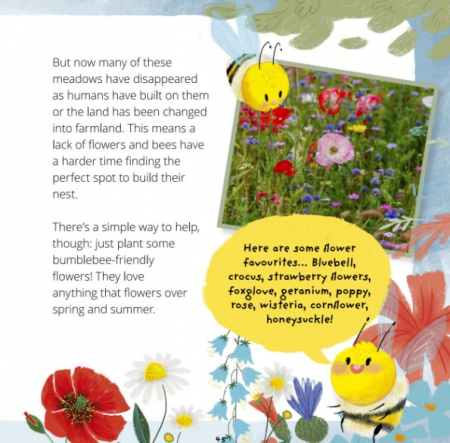 But now many of these meadows have disappeared as humans have built on them or the land has been changed into farmland. This means a lack of flowers and bees have a harder time finding the perfect spot to build their nest.

There's a simple way to help, though: just plant some bumblebee-friendly flowers! They love anything that flowers over spring and summer.

Here are some flower favourites... Bluebell, crocus, strawberry flowers, foxglove, geranium, poppy, rose, wisteria, cornflower, honeysuckle!

45